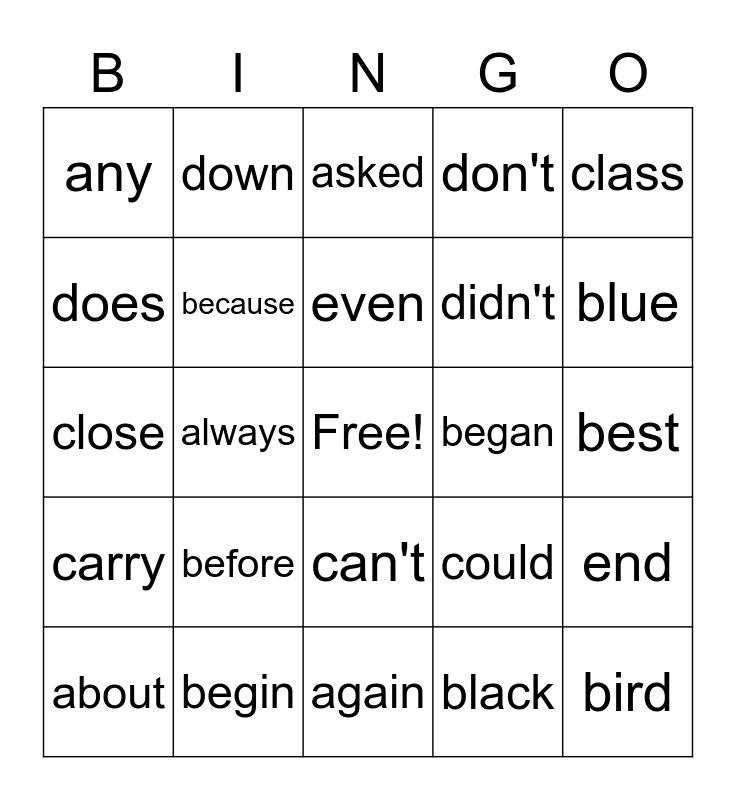 | B | I | N | G | O |
|---|---|---|---|---|
| any | down | asked | don't | class |
| does | because | even | didn't | blue |
| close | always | Free! | began | best |
| carry | before | can't | could | end |
| about | begin | again | black | bird |